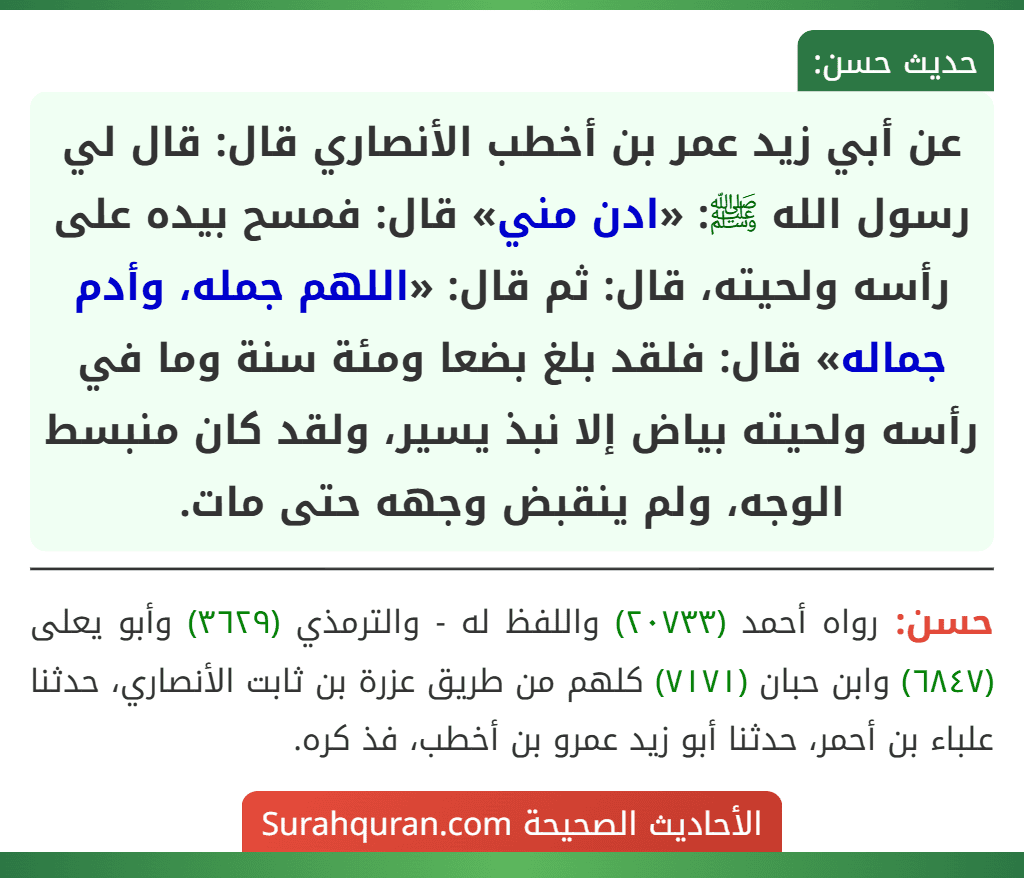 حديث حسن:

عن أبي زيد عمر بن أخطب الأنصاري قال: قال لي رسول الله ﷺ: «ادن مني» قال: فمسح بيده على رأسه ولحيته، قال: ثم قال: «اللهم جمله، وأدم جماله» قال: فلقد بلغ بضعا ومئة سنة وما في رأسه ولحيته بياض إلا نبذ يسير، ولقد كان منبسط الوجه، ولم ينقبض وجهه حتى مات.

حسن: رواه أحمد (٢٠٧٣٣) واللفظ له - والترمذي (٣٦٢٩) وأبو يعلى (٦٨٤٧) وابن حبان (٧١٧١) كلهم من طريق عزرة بن ثابت الأنصاري، حدثنا علباء بن أحمر، حدثنا أبو زيد عمرو بن أخطب، فذ كره.

الأحاديث الصحيحة Surahquran.com